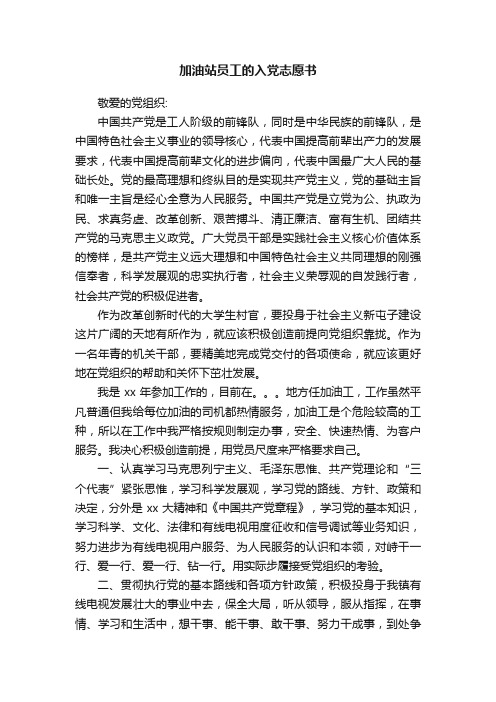 加油站员工的入党志愿书

敬爱的党组织:

中国共产党是工人阶级的前锋队，同时是中华民族的前锋队，是中国特色社会主义事业的领导核心，代表中国提高前辈出产力的发展要求，代表中国提高前辈文化的进步偏向，代表中国最广大人民的基础长处。党的最高理想和终纵目的是实现共产党主义，党的基础主旨和唯一主旨是经心全意为人民服务。中国共产党是立党为公、执政为民、求真务虚、改革创新、艰苦搏斗、清正廉洁、富有生机、团结共产党的马克思主义政党。广大党员干部是实践社会主义核心价值体系的榜样，是共产党主义远大理想和中国特色社会主义共同理想的刚强信奉者，科学发展观的忠实执行者，社会主义荣辱观的自发践行者，社会共产党的积极促进者。

作为改革创新时代的大学生村官，要投身于社会主义新屯子建设这片广阔的天地有所作为，就应该积极创造前提向党组织靠拢。作为一名年青的机关干部，要精美地完成党交付的各项使命，就应该更好地在党组织的帮助和关怀下茁壮发展。

我是 xx 年参加工作的，目前在。。。地方任加油工，工作虽然平凡普通但我给每位加油的司机都热情服务，加油工是个危险较高的工种，所以在工作中我严格按规则制定办事，安全、快速热情、为客户服务。我决心积极创造前提，用党员尺度来严格要求自己。

一、认真学习马克思列宁主义、毛泽东思惟、共产党理论和“三个代表”紧张思惟，学习科学发展观，学习党的路线、方针、政策和决定，分外是 xx 大精神和《中国共产党章程》，学习党的基本知识，学习科学、文化、法律和有线电视用度征收和信号调试等业务知识，努力进步为有线电视用户服务、为人民服务的认识和本领，对峙干一行、爱一行、爱一行、钻一行。用实际步履接受党组织的考验。

二、贯彻执行党的基本路线和各项方针政策，积极投身于我镇有线电视发展壮大的事业中去，保全大局，听从领导，服从指挥，在事情、学习和生活中，想干事、能干事、敢干事、努力干成事，到处争